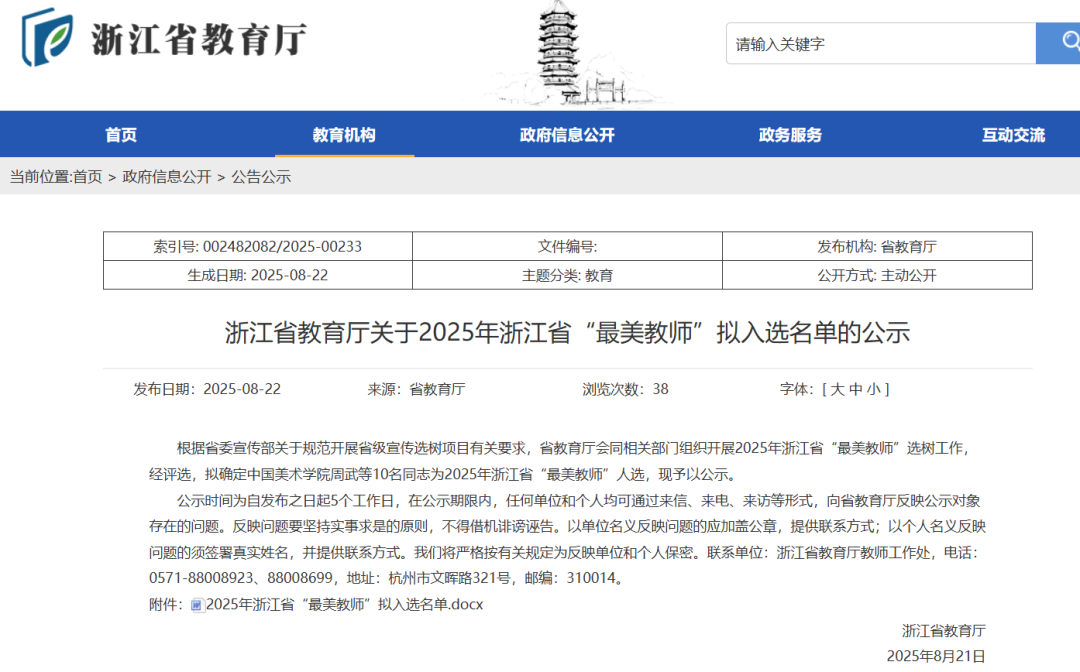 浙江省教育厅

请输入关键字

首页　教育机构　政府信息公开　政务服务　互动交流

当前位置:首页 > 政府信息公开 > 公告公示

| 索引号: 002482082/2025-00233 | 文件编号: | 发布机构: 省教育厅 |
|---|---|---|
| 生成日期: 2025-08-22 | 主题分类: 教育 | 公开方式: 主动公开 |

浙江省教育厅关于2025年浙江省“最美教师”拟入选名单的公示

发布日期：2025-08-22　来源：省教育厅　浏览次数：38　字体：[ 大 中 小 ]

根据省委宣传部关于规范开展省级宣传选树项目有关要求，省教育厅会同相关部门组织开展2025年浙江省“最美教师”选树工作，经评选，拟确定中国美术学院周武等10名同志为2025年浙江省“最美教师”人选，现予以公示。

公示时间为自发布之日起5个工作日，在公示期限内，任何单位和个人均可通过来信、来电、来访等形式，向省教育厅反映公示对象存在的问题。反映问题要坚持实事求是的原则，不得借机诽谤诬告。以单位名义反映问题的应加盖公章，提供联系方式；以个人名义反映问题的须签署真实姓名，并提供联系方式。我们将严格按有关规定为反映单位和个人保密。联系单位：浙江省教育厅教师工作处，电话：0571-88008923、88008699，地址：杭州市文晖路321号，邮编：310014。

附件：2025年浙江省“最美教师”拟入选名单.docx

浙江省教育厅

2025年8月21日